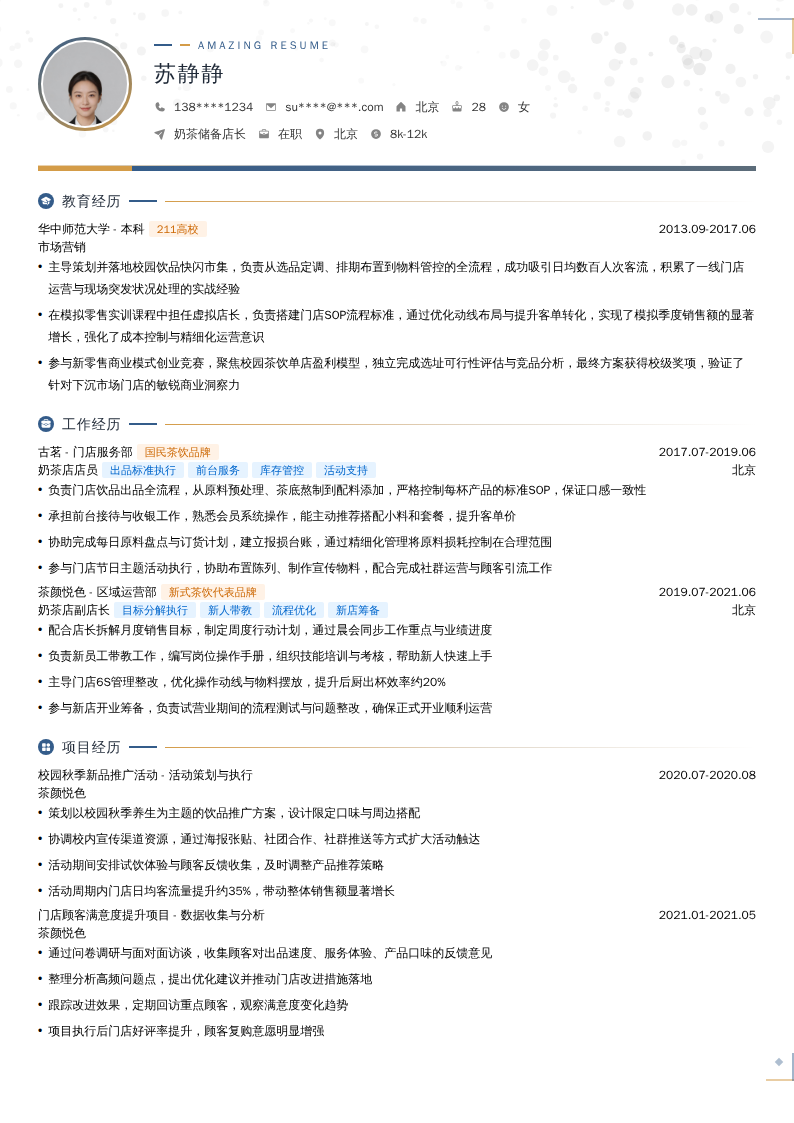 AMAZING RESUME

苏静静

138****1234 su****@***.com 北京 28 女

奶茶储备店长 在职 北京 8k-12k

教育经历

华中师范大学 - 本科 211高校 2013.09-2017.06
市场营销
• 主导策划并落地校园饮品快闪市集，负责从选品定调、排期布置到物料管控的全流程，成功吸引日均数百人次客流，积累了一线门店运营与现场突发状况处理的实战经验
• 在模拟零售实训课程中担任虚拟店长，负责搭建门店SOP流程标准，通过优化动线布局与提升客单转化，实现了模拟季度销售额的显著增长，强化了成本控制与精细化运营意识
• 参与新零售商业模式创业竞赛，聚焦校园茶饮单店盈利模型，独立完成选址可行性评估与竞品分析，最终方案获得校级奖项，验证了针对下沉市场门店的敏锐商业洞察力

工作经历

古茗 - 门店服务部 国民茶饮品牌 2017.07-2019.06
奶茶店店员 出品标准执行 前台服务 库存管控 活动支持 北京
• 负责门店饮品出品全流程，从原料预处理、茶底熬制到配料添加，严格控制每杯产品的标准SOP，保证口感一致性
• 承担前台接待与收银工作，熟悉会员系统操作，能主动推荐搭配小料和套餐，提升客单价
• 协助完成每日原料盘点与订货计划，建立报损台账，通过精细化管理将原料损耗控制在合理范围
• 参与门店节日主题活动执行，协助布置陈列、制作宣传物料，配合完成社群运营与顾客引流工作

茶颜悦色 - 区域运营部 新式茶饮代表品牌 2019.07-2021.06
奶茶店副店长 目标分解执行 新人带教 流程优化 新店筹备 北京
• 配合店长拆解月度销售目标，制定周度行动计划，通过晨会同步工作重点与业绩进度
• 负责新员工带教工作，编写岗位操作手册，组织技能培训与考核，帮助新人快速上手
• 主导门店6S管理整改，优化操作动线与物料摆放，提升后厨出杯效率约20%
• 参与新店开业筹备，负责试营业期间的流程测试与问题整改，确保正式开业顺利运营

项目经历

校园秋季新品推广活动 - 活动策划与执行 2020.07-2020.08
茶颜悦色
• 策划以校园秋季养生为主题的饮品推广方案，设计限定口味与周边搭配
• 协调校内宣传渠道资源，通过海报张贴、社团合作、社群推送等方式扩大活动触达
• 活动期间安排试饮体验与顾客反馈收集，及时调整产品推荐策略
• 活动周期内门店日均客流量提升约35%，带动整体销售额显著增长

门店顾客满意度提升项目 - 数据收集与分析 2021.01-2021.05
茶颜悦色
• 通过问卷调研与面对面访谈，收集顾客对出品速度、服务体验、产品口味的反馈意见
• 整理分析高频问题点，提出优化建议并推动门店改进措施落地
• 跟踪改进效果，定期回访重点顾客，观察满意度变化趋势
• 项目执行后门店好评率提升，顾客复购意愿明显增强